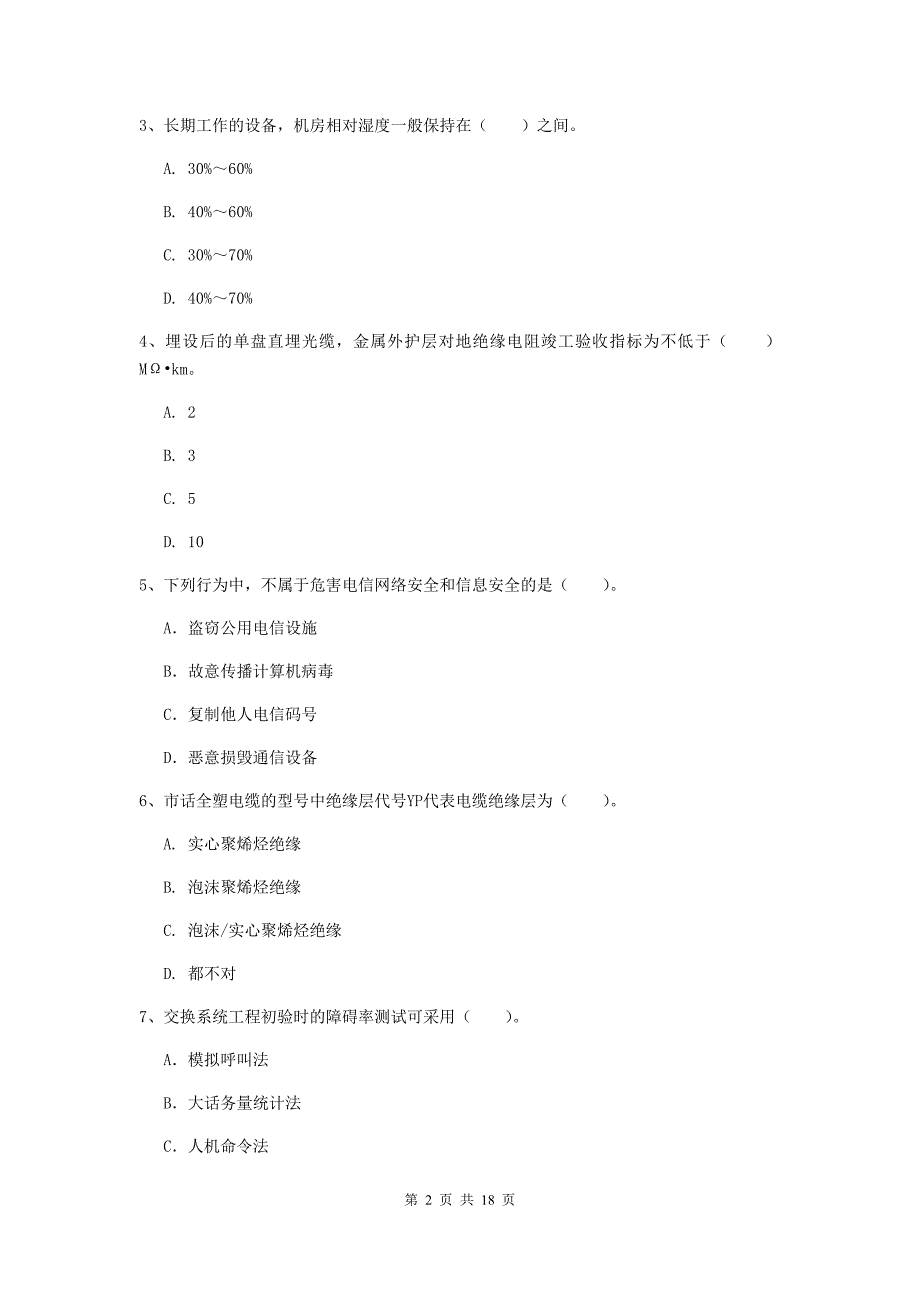 3、长期工作的设备，机房相对湿度一般保持在（　　）之间。

A. 30%～60%

B. 40%～60%

C. 30%～70%

D. 40%～70%

4、埋设后的单盘直埋光缆，金属外护层对地绝缘电阻竣工验收指标为不低于（　　）MΩ•km。

A. 2

B. 3

C. 5

D. 10

5、下列行为中，不属于危害电信网络安全和信息安全的是（　　）。

A. 盗窃公用电信设施

B. 故意传播计算机病毒

C. 复制他人电信码号

D. 恶意损毁通信设备

6、市话全塑电缆的型号中绝缘层代号YP代表电缆绝缘层为（　　）。

A. 实心聚烯烃绝缘

B. 泡沫聚烯烃绝缘

C. 泡沫/实心聚烯烃绝缘

D. 都不对

7、交换系统工程初验时的障碍率测试可采用（　　）。

A. 模拟呼叫法

B. 大话务量统计法

C. 人机命令法

第 2 页 共 18 页